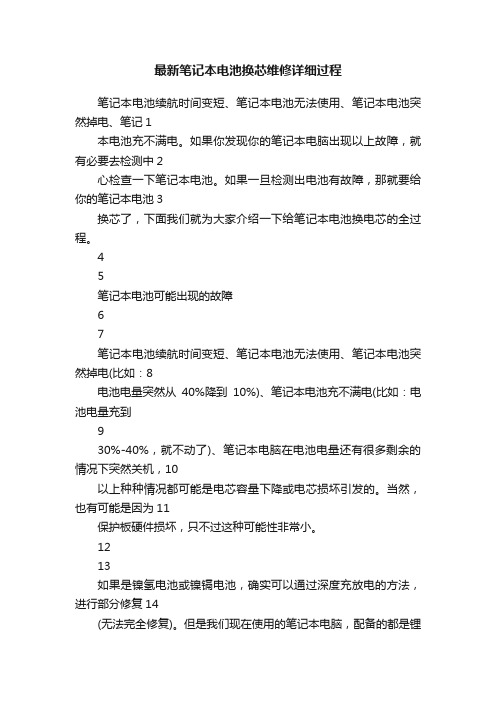 最新笔记本电池换芯维修详细过程

笔记本电池续航时间变短、笔记本电池无法使用、笔记本电池突然掉电、笔记 1

本电池充不满电。如果你发现你的笔记本电脑出现以上故障，就有必要去检测中 2

心检查一下笔记本电池。如果一旦检测出电池有故障，那就要给你的笔记本电池 3

换芯了，下面我们就为大家介绍一下给笔记本电池换电芯的全过程。

4

5

笔记本电池可能出现的故障

6

7

笔记本电池续航时间变短、笔记本电池无法使用、笔记本电池突然掉电(比如：8

电池电量突然从 40%降到 10%)、笔记本电池充不满电(比如：电池电量充到

9

30%-40%，就不动了)、笔记本电脑在电池电量还有很多剩余的情况下突然关机，10

以上种种情况都可能是电芯容量下降或电芯损坏引发的。当然，也有可能是因为 11

保护板硬件损坏，只不过这种可能性非常小。

12

13

如果是镍氢电池或镍镉电池，确实可以通过深度充放电的方法，进行部分修复 14

(无法完全修复)。但是我们现在使用的笔记本电脑，配备的都是锂